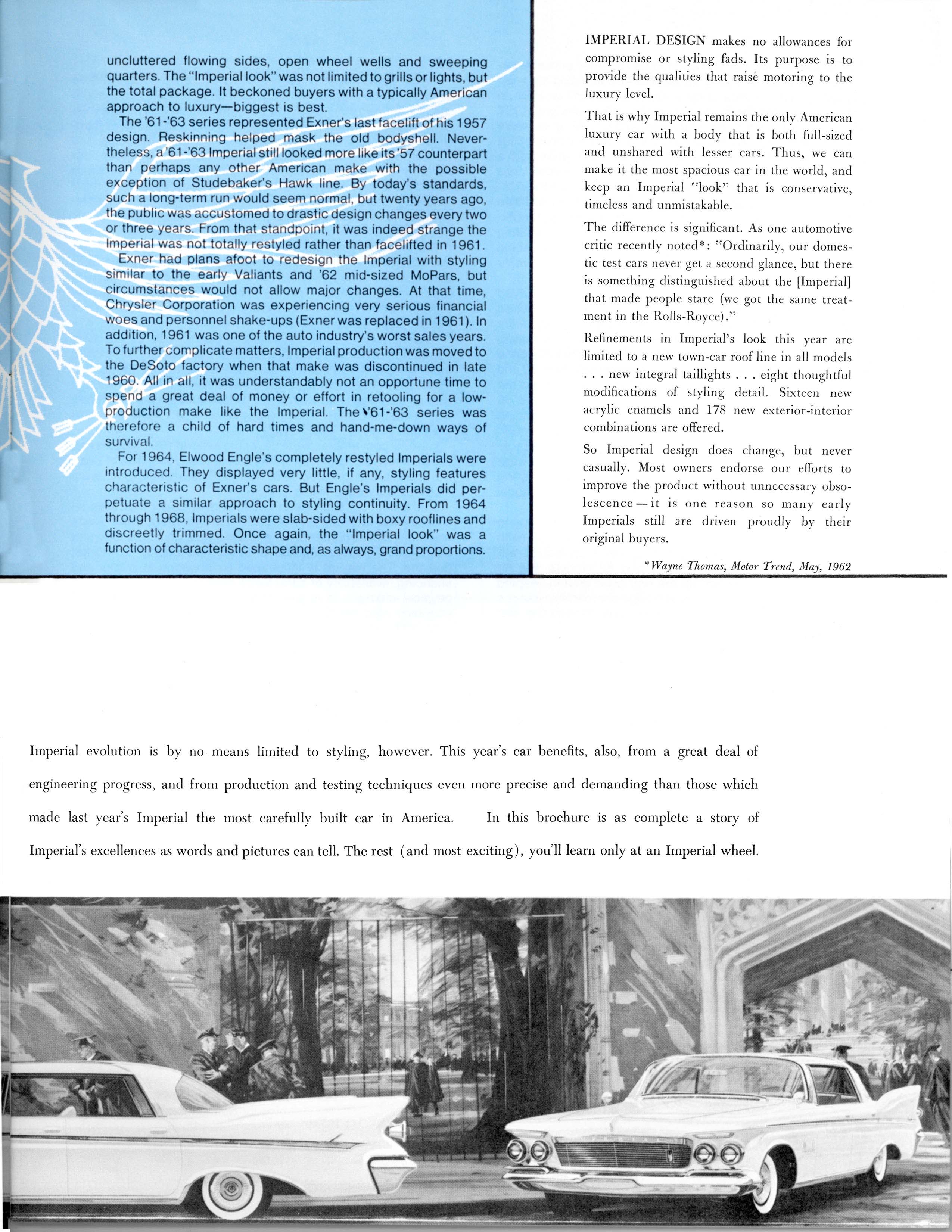 uncluttered flowing sides, open wheel wells and sweeping quarters. The "Imperial look" was not limited to grills or lights, but the total package. It beckoned buyers with a typically American approach to luxury—biggest is best.

The '61-'63 series represented Exner's last facelift of his 1957 design. Reskinning helped mask the old bodyshell. Nevertheless, a '61-'63 Imperial still looked more like its '57 counterpart than perhaps any other American make with the possible exception of Studebaker's Hawk line. By today's standards, such a long-term run would seem normal, but twenty years ago, the public was accustomed to drastic design changes every two or three years. From that standpoint, it was indeed strange the Imperial was not totally restyled rather than facelifted in 1961.

Exner had plans afoot to redesign the Imperial with styling similar to the early Valiants and '62 mid-sized MoPars, but circumstances would not allow major changes. At that time, Chrysler Corporation was experiencing very serious financial woes and personnel shake-ups (Exner was replaced in 1961). In addition, 1961 was one of the auto industry's worst sales years. To further complicate matters, Imperial production was moved to the DeSoto factory when that make was discontinued in late 1960. All in all, it was understandably not an opportune time to spend a great deal of money or effort in retooling for a low-production make like the Imperial. The '61-'63 series was therefore a child of hard times and hand-me-down ways of survival.

For 1964, Elwood Engle's completely restyled Imperials were introduced. They displayed very little, if any, styling features characteristic of Exner's cars. But Engle's Imperials did perpetuate a similar approach to styling continuity. From 1964 through 1968, Imperials were slab-sided with boxy rooflines and discreetly trimmed. Once again, the "Imperial look" was a function of characteristic shape and, as always, grand proportions.

IMPERIAL DESIGN makes no allowances for compromise or styling fads. Its purpose is to provide the qualities that raise motoring to the luxury level.

That is why Imperial remains the only American luxury car with a body that is both full-sized and unshared with lesser cars. Thus, we can make it the most spacious car in the world, and keep an Imperial "look" that is conservative, timeless and unmistakable.

The difference is significant. As one automotive critic recently noted*: "Ordinarily, our domestic test cars never get a second glance, but there is something distinguished about the [Imperial] that made people stare (we got the same treatment in the Rolls-Royce)."

Refinements in Imperial's look this year are limited to a new town-car roof line in all models . . . new integral taillights . . . eight thoughtful modifications of styling detail. Sixteen new acrylic enamels and 178 new exterior-interior combinations are offered.

So Imperial design does change, but never casually. Most owners endorse our efforts to improve the product without unnecessary obsolescence — it is one reason so many early Imperials still are driven proudly by their original buyers.

*Wayne Thomas, Motor Trend, May, 1962

Imperial evolution is by no means limited to styling, however. This year's car benefits, also, from a great deal of engineering progress, and from production and testing techniques even more precise and demanding than those which made last year's Imperial the most carefully built car in America. In this brochure is as complete a story of Imperial's excellences as words and pictures can tell. The rest (and most exciting), you'll learn only at an Imperial wheel.